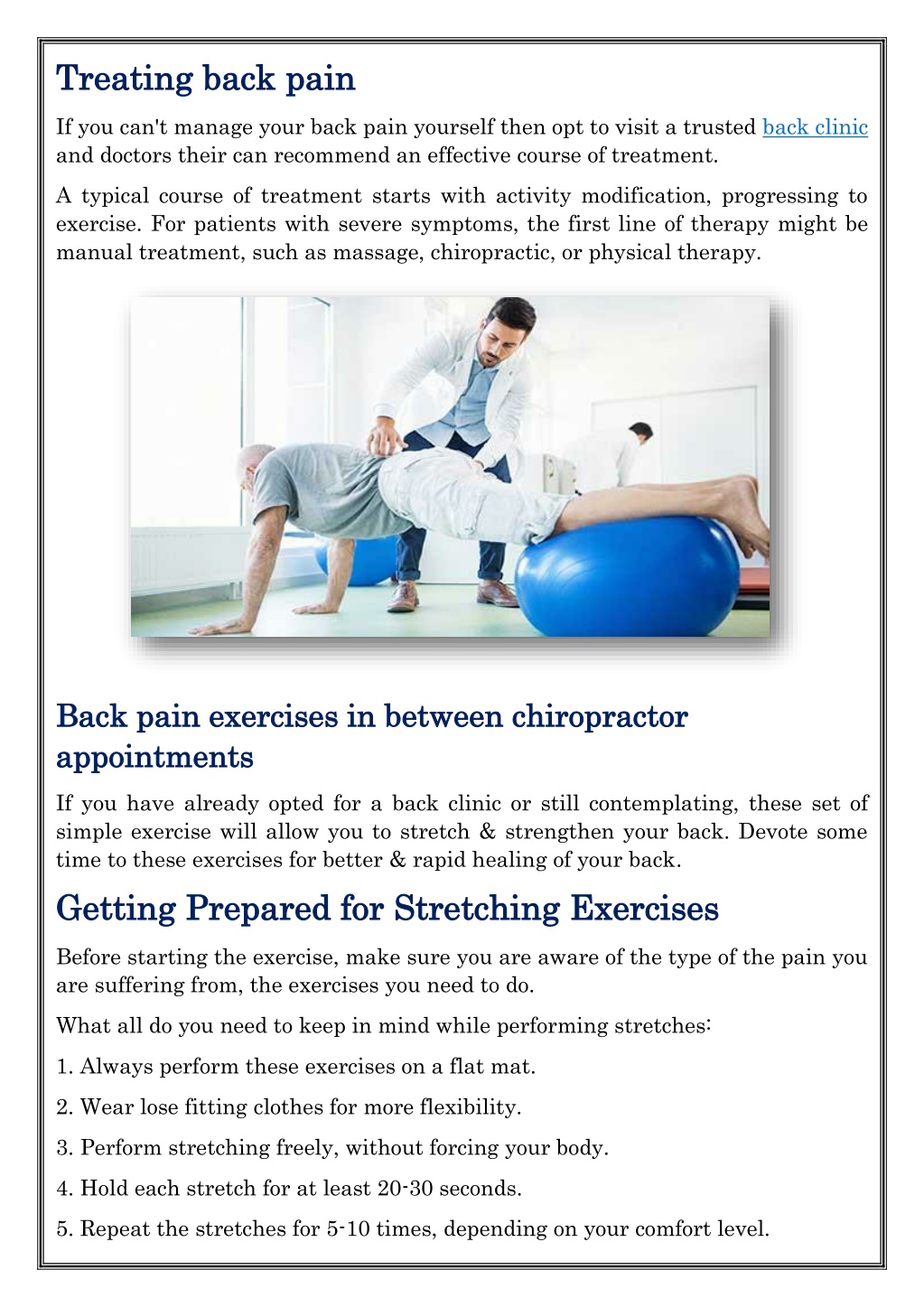 Treating back pain

If you can't manage your back pain yourself then opt to visit a trusted back clinic and doctors their can recommend an effective course of treatment.

A typical course of treatment starts with activity modification, progressing to exercise. For patients with severe symptoms, the first line of therapy might be manual treatment, such as massage, chiropractic, or physical therapy.

Back pain exercises in between chiropractor appointments

If you have already opted for a back clinic or still contemplating, these set of simple exercise will allow you to stretch & strengthen your back. Devote some time to these exercises for better & rapid healing of your back.

Getting Prepared for Stretching Exercises

Before starting the exercise, make sure you are aware of the type of the pain you are suffering from, the exercises you need to do.

What all do you need to keep in mind while performing stretches:

1. Always perform these exercises on a flat mat.

2. Wear lose fitting clothes for more flexibility.

3. Perform stretching freely, without forcing your body.

4. Hold each stretch for at least 20-30 seconds.

5. Repeat the stretches for 5-10 times, depending on your comfort level.